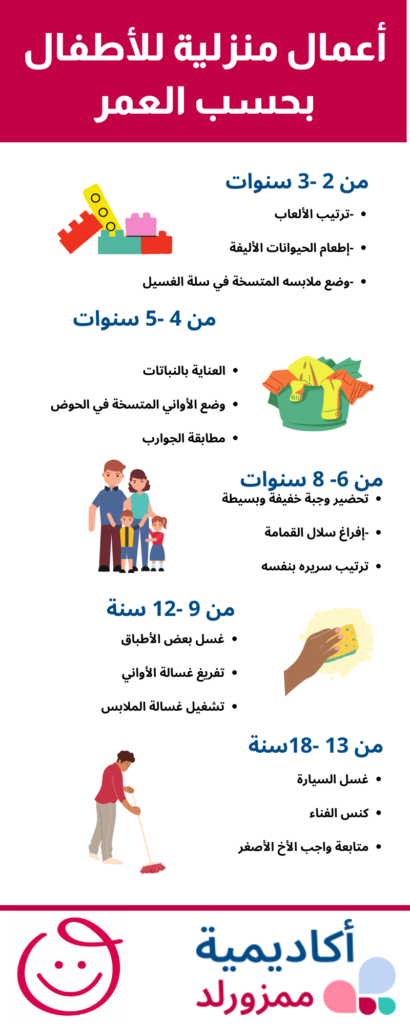 أعمال منزلية للأطفال بحسب العمر

من 2 -3 سنوات

- -ترتيب الألعاب
- -إطعام الحيوانات الأليفة
- -وضع ملابسه المتسخة في سلة الغسيل

من 4 -5 سنوات

- العناية بالنباتات
- وضع الأواني المتسخة في الحوض
- مطابقة الجوارب

من 6- 8 سنوات

- تحضير وجبة خفيفة وبسيطة
- -إفراغ سلال القمامة
- ترتيب سريره بنفسه

من 9 -12 سنة

- غسل بعض الأطباق
- تفريغ غسالة الأواني
- تشغيل غسالة الملابس

من 13 -18سنة

- غسل السيارة
- كنس الفناء
- متابعة واجب الأخ الأصغر

أكاديمية ممزورلد